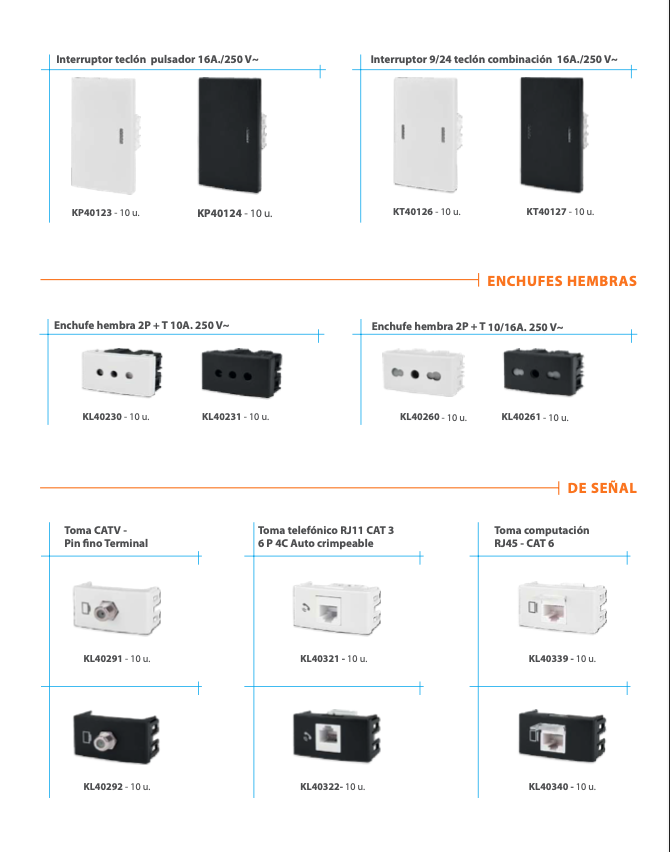 Interruptor teclón pulsador 16A./250 V~

KP40123 - 10 u.

KP40124 - 10 u.

Interruptor 9/24 teclón combinación 16A./250 V~

KT40126 - 10 u.

KT40127 - 10 u.

ENCHUFES HEMBRAS

Enchufe hembra 2P + T 10A. 250 V~

KL40230 - 10 u.

KL40231 - 10 u.

Enchufe hembra 2P + T 10/16A. 250 V~

KL40260 - 10 u.

KL40261 - 10 u.

DE SEÑAL

Toma CATV - Pin fino Terminal

KL40291 - 10 u.

KL40292 - 10 u.

Toma telefónico RJ11 CAT 3 6 P 4C Auto crimpeable

KL40321 - 10 u.

KL40322- 10 u.

Toma computación RJ45 - CAT 6

KL40339 - 10 u.

KL40340 - 10 u.